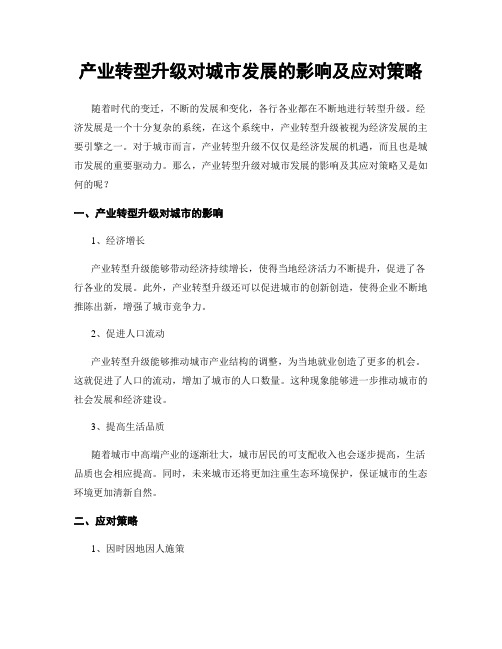 产业转型升级对城市发展的影响及应对策略

随着时代的变迁，不断的发展和变化，各行各业都在不断地进行转型升级。经济发展是一个十分复杂的系统，在这个系统中，产业转型升级被视为经济发展的主要引擎之一。对于城市而言，产业转型升级不仅仅是经济发展的机遇，而且也是城市发展的重要驱动力。那么，产业转型升级对城市发展的影响及其应对策略又是如何的呢？

一、产业转型升级对城市的影响

1、经济增长

产业转型升级能够带动经济持续增长，使得当地经济活力不断提升，促进了各行各业的发展。此外，产业转型升级还可以促进城市的创新创造，使得企业不断地推陈出新，增强了城市竞争力。

2、促进人口流动

产业转型升级能够推动城市产业结构的调整，为当地就业创造了更多的机会。这就促进了人口的流动，增加了城市的人口数量。这种现象能够进一步推动城市的社会发展和经济建设。

3、提高生活品质

随着城市中高端产业的逐渐壮大，城市居民的可支配收入也会逐步提高，生活品质也会相应提高。同时，未来城市还将更加注重生态环境保护，保证城市的生态环境更加清新自然。

二、应对策略

1、因时因地因人施策